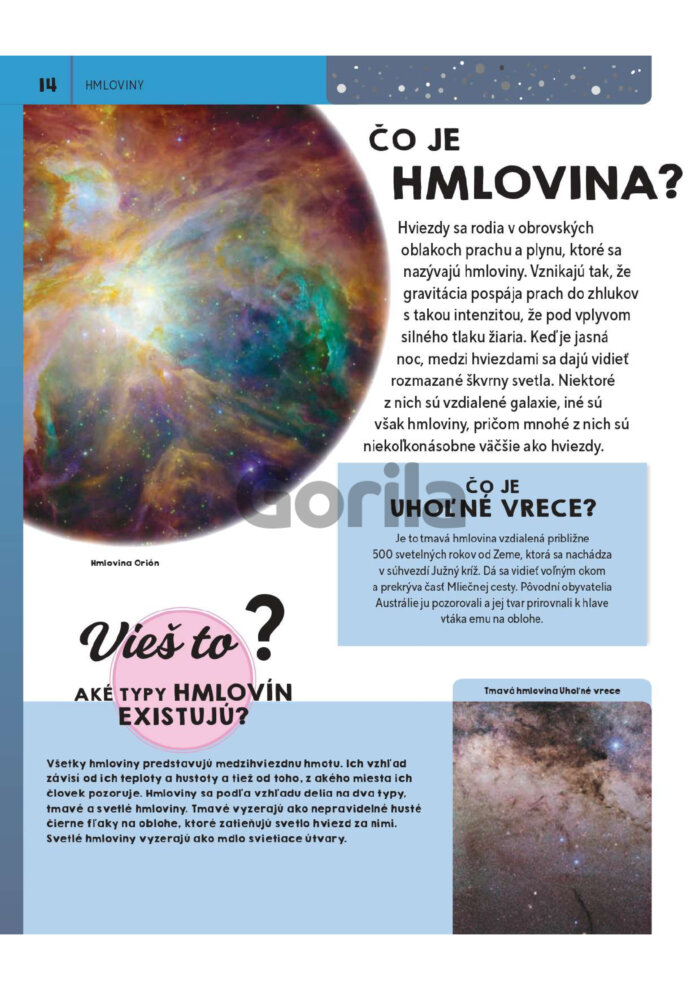 14 HMLOVINY

ČO JE HMLOVINA?

Hviezdy sa rodia v obrovských oblakoch prachu a plynu, ktoré sa nazývajú hmloviny. Vznikajú tak, že gravitácia pospája prach do zhlukov s takou intenzitou, že pod vplyvom silného tlaku žiaria. Keď je jasná noc, medzi hviezdami sa dajú vidieť rozmazané škvrny svetla. Niektoré z nich sú vzdialené galaxie, iné sú však hmloviny, pričom mnohé z nich sú niekoľkonásobne väčšie ako hviezdy.

Gorila

Hmlovina Orión

ČO JE UHOĽNÉ VRECE?

Je to tmavá hmlovina vzdialená približne 500 svetelných rokov od Zeme, ktorá sa nachádza v súhvezdí Južný kríž. Dá sa vidieť voľným okom a prekrýva časť Mliečnej cesty. Pôvodní obyvatelia Austrálie ju pozorovali a jej tvar prirovnali k hlave vtáka emu na oblohe.

Vieš to?

AKÉ TYPY HMLOVÍN EXISTUJÚ?

Tmavá hmlovina Uhoľné vrece

Všetky hmloviny predstavujú medzihviezdnu hmotu. Ich vzhľad závisí od ich teploty a hustoty a tiež od toho, z akého miesta ich človek pozoruje. Hmloviny sa podľa vzhľadu delia na dva typy, tmavé a svetlé hmloviny. Tmavé vyzerajú ako nepravidelné husté čierne fľaky na oblohe, ktoré zatieňujú svetlo hviezd za nimi. Svetlé hmloviny vyzerajú ako mdlo svietiace útvary.